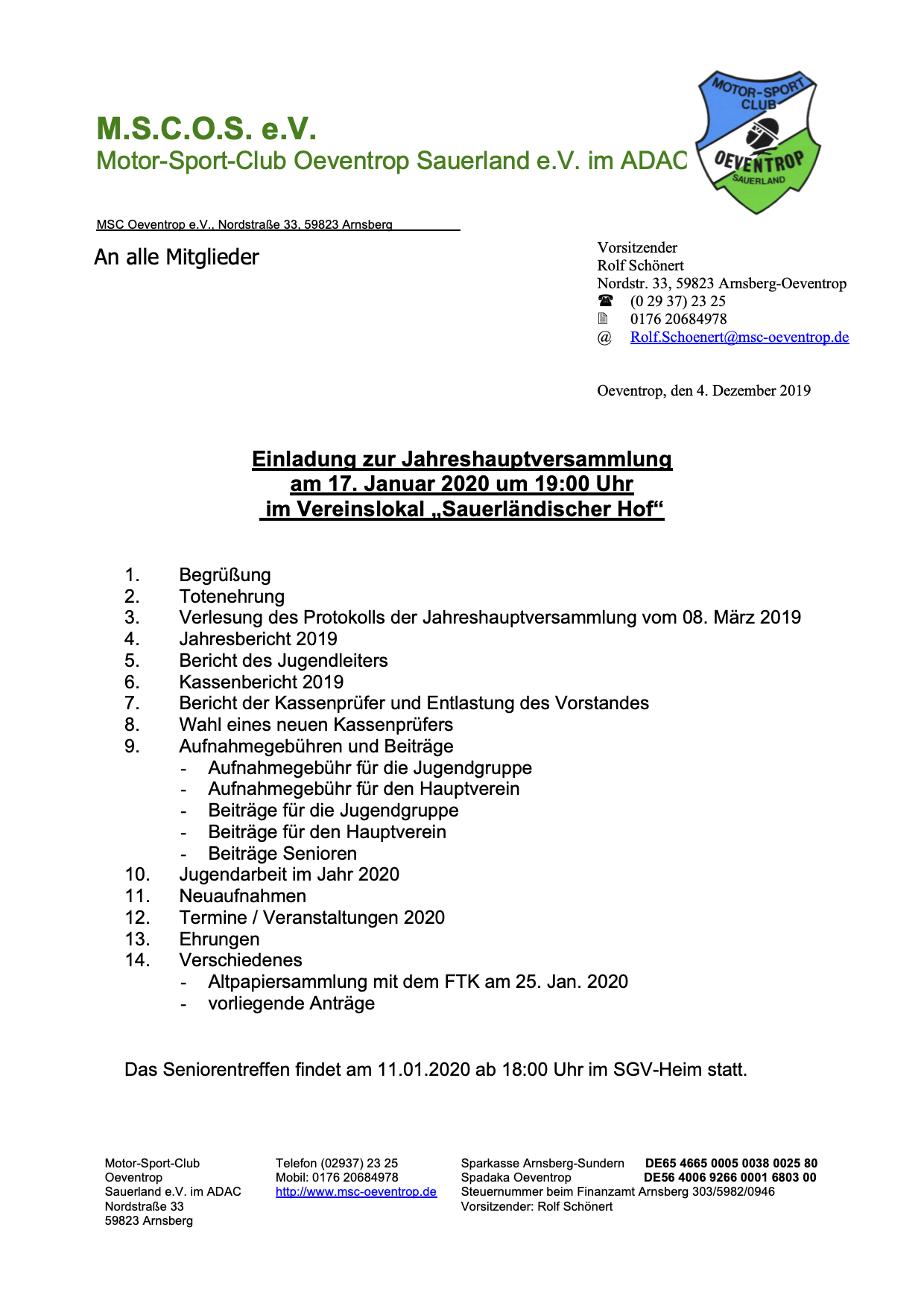 M.S.C.O.S. e.V.
Motor-Sport-Club Oeventrop Sauerland e.V. im ADAC

MOTOR-SPORT CLUB
OEVENTROP
SAUERLAND

MSC Oeventrop e.V., Nordstraße 33, 59823 Arnsberg

An alle Mitglieder

Vorsitzender
Rolf Schönert
Nordstr. 33, 59823 Arnsberg-Oeventrop
☎ (0 29 37) 23 25
0176 20684978
@ Rolf.Schoenert@msc-oeventrop.de

Oeventrop, den 4. Dezember 2019

Einladung zur Jahreshauptversammlung
am 17. Januar 2020 um 19:00 Uhr
im Vereinslokal „Sauerländischer Hof“

1. Begrüßung
2. Totenehrung
3. Verlesung des Protokolls der Jahreshauptversammlung vom 08. März 2019
4. Jahresbericht 2019
5. Bericht des Jugendleiters
6. Kassenbericht 2019
7. Bericht der Kassenprüfer und Entlastung des Vorstandes
8. Wahl eines neuen Kassenprüfers
9. Aufnahmegebühren und Beiträge
- Aufnahmegebühr für die Jugendgruppe
- Aufnahmegebühr für den Hauptverein
- Beiträge für die Jugendgruppe
- Beiträge für den Hauptverein
- Beiträge Senioren
10. Jugendarbeit im Jahr 2020
11. Neuaufnahmen
12. Termine / Veranstaltungen 2020
13. Ehrungen
14. Verschiedenes
- Altpapiersammlung mit dem FTK am 25. Jan. 2020
- vorliegende Anträge

Das Seniorentreffen findet am 11.01.2020 ab 18:00 Uhr im SGV-Heim statt.

Motor-Sport-Club Oeventrop Sauerland e.V. im ADAC
Nordstraße 33
59823 Arnsberg

Telefon (02937) 23 25
Mobil: 0176 20684978
http://www.msc-oeventrop.de

Sparkasse Arnsberg-Sundern DE65 4665 0005 0038 0025 80
Spadaka Oeventrop DE56 4006 9266 0001 6803 00
Steuernummer beim Finanzamt Arnsberg 303/5982/0946
Vorsitzender: Rolf Schönert